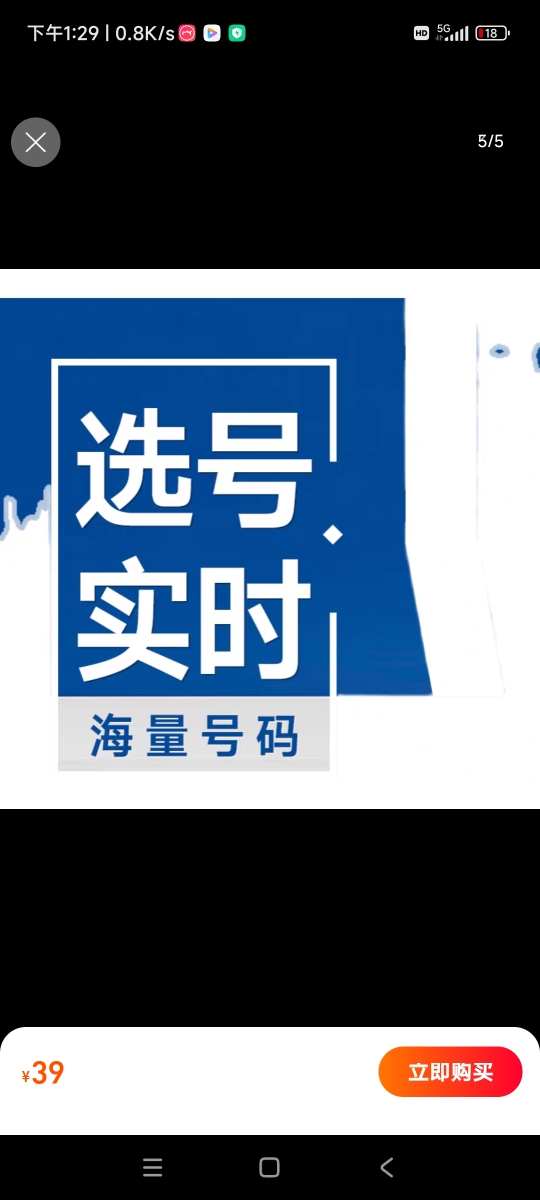 下午1:29 | 0.8K/s

HD 5G 18

5/5

选号
实时

海量号码

¥39

立即购买